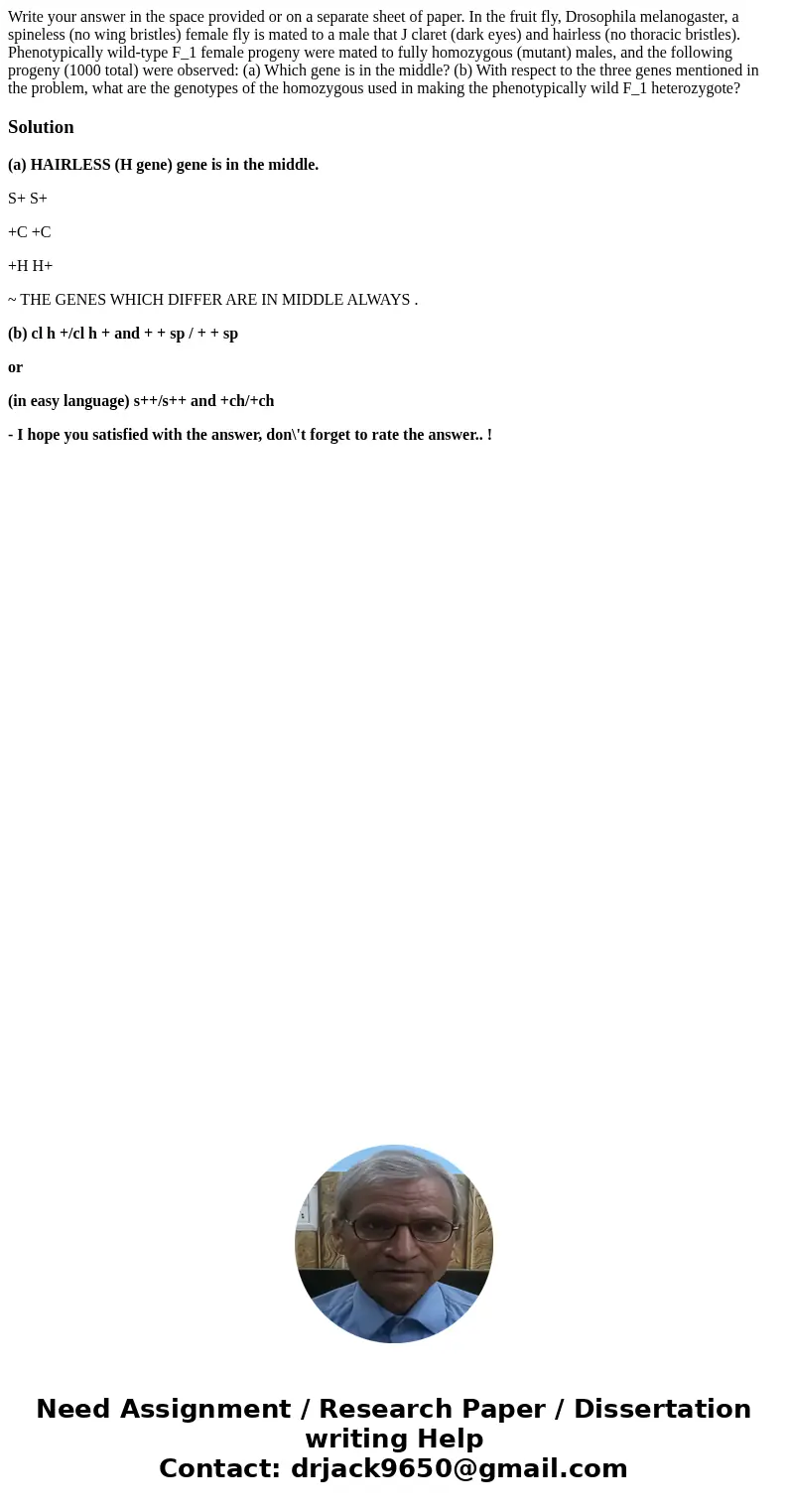 Write your answer in the space provided or on a separate sheet of paper. In the fruit fly, Drosophila melanogaster, a spineless (no wing bristles) female fly is mated to a male that J claret (dark eyes) and hairless (no thoracic bristles). Phenotypically wild-type F_1 female progeny were mated to fully homozygous (mutant) males, and the following progeny (1000 total) were observed: (a) Which gene is in the middle? (b) With respect to the three genes mentioned in the problem, what are the genotypes of the homozygous used in making the phenotypically wild F_1 heterozygote?

Solution

(a) HAIRLESS (H gene) gene is in the middle.

S+ S+

+C +C

+H H+

~ THE GENES WHICH DIFFER ARE IN MIDDLE ALWAYS .

(b) cl h +/cl h + and + + sp / + + sp

or

(in easy language) s++/s++ and +ch/+ch

- I hope you satisfied with the answer, don\'t forget to rate the answer.. !

Need Assignment / Research Paper / Dissertation writing Help
Contact: drjack9650@gmail.com